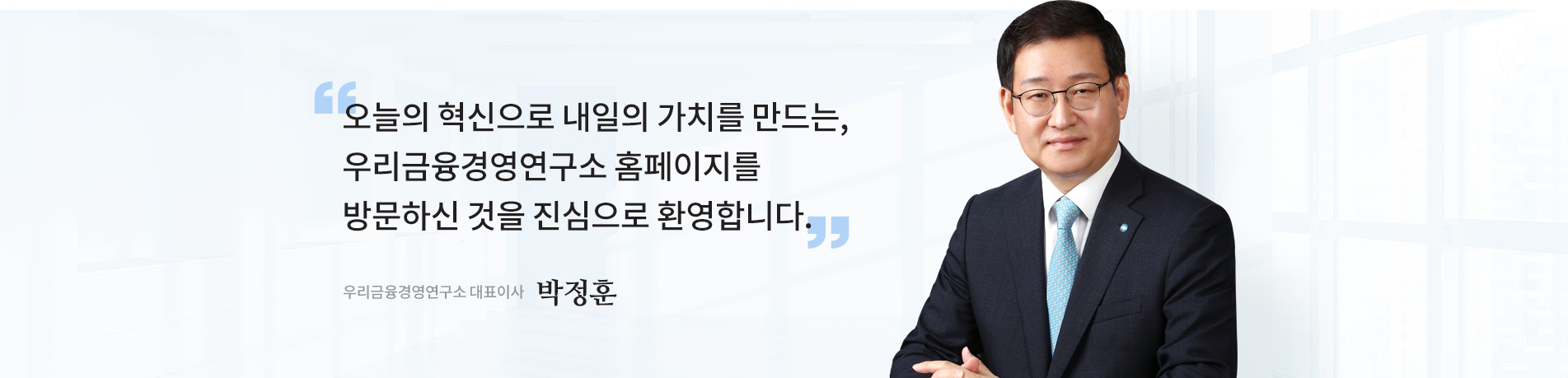 “오늘의 혁신으로 내일의 가치를 만드는,
우리금융경영연구소 홈페이지를
방문하신 것을 진심으로 환영합니다.”

우리금융경영연구소 대표이사 박정훈